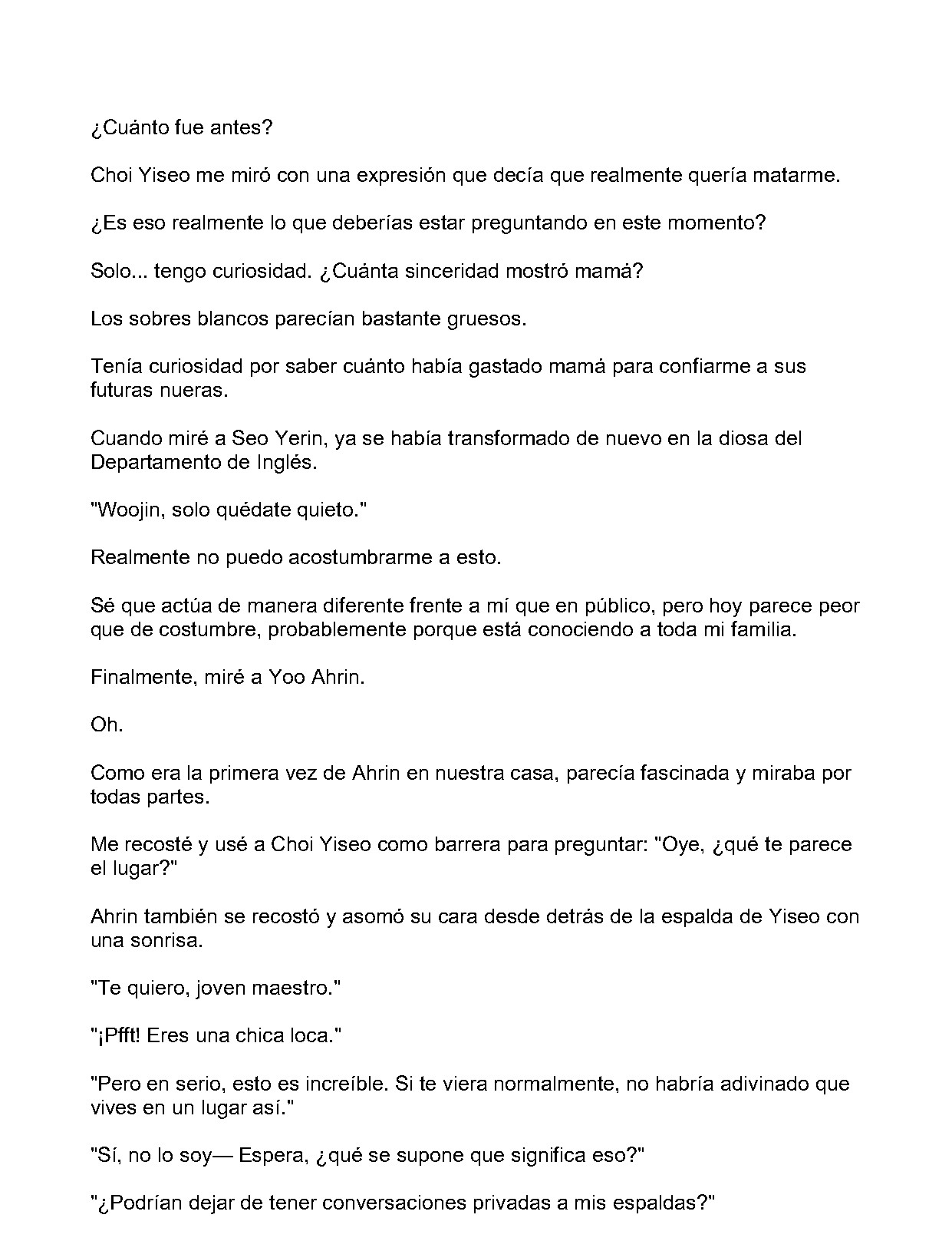 ¿Cuánto fue antes?

Choi Yiseo me miró con una expresión que decía que realmente quería matarme.

¿Es eso realmente lo que deberías estar preguntando en este momento?

Solo... tengo curiosidad. ¿Cuánta sinceridad mostró mamá?

Los sobres blancos parecían bastante gruesos.

Tenía curiosidad por saber cuánto había gastado mamá para confiarme a sus futuras nueras.

Cuando miré a Seo Yerin, ya se había transformado de nuevo en la diosa del Departamento de Inglés.

"Woojin, solo quédate quieto."

Realmente no puedo acostumbrarme a esto.

Sé que actúa de manera diferente frente a mí que en público, pero hoy parece peor que de costumbre, probablemente porque está conociendo a toda mi familia.

Finalmente, miré a Yoo Ahrin.

Oh.

Como era la primera vez de Ahrin en nuestra casa, parecía fascinada y miraba por todas partes.

Me recosté y usé a Choi Yiseo como barrera para preguntar: "Oye, ¿qué te parece el lugar?"

Ahrin también se recostó y asomó su cara desde detrás de la espalda de Yiseo con una sonrisa.

"Te quiero, joven maestro."

"¡Pfft! Eres una chica loca."

"Pero en serio, esto es increíble. Si te viera normalmente, no habría adivinado que vives en un lugar así."

"Sí, no lo soy— Espera, ¿qué se supone que significa eso?"

"¿Podrían dejar de tener conversaciones privadas a mis espaldas?"